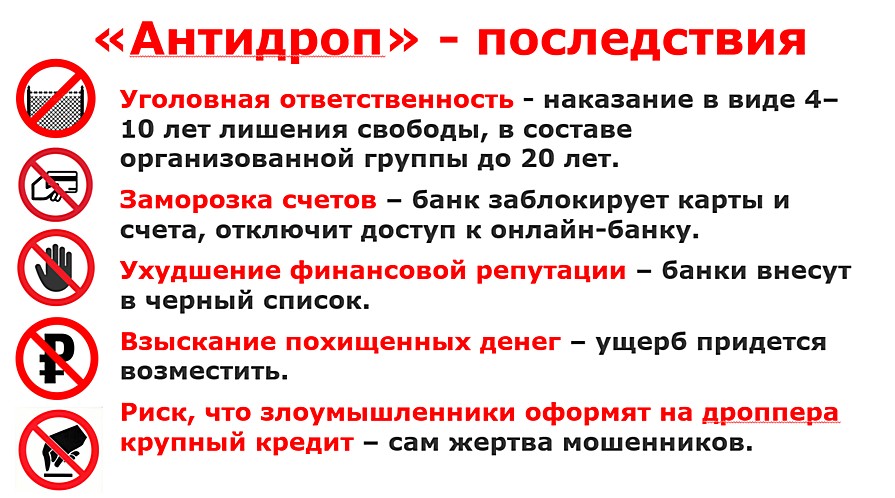 «Антидроп» - последствия

Уголовная ответственность - наказание в виде 4–10 лет лишения свободы, в составе организованной группы до 20 лет.

Заморозка счетов – банк заблокирует карты и счета, отключит доступ к онлайн-банку.

Ухудшение финансовой репутации – банки внесут в черный список.

Взыскание похищенных денег – ущерб придется возместить.

Риск, что злоумышленники оформят на дроппера крупный кредит – сам жертва мошенников.